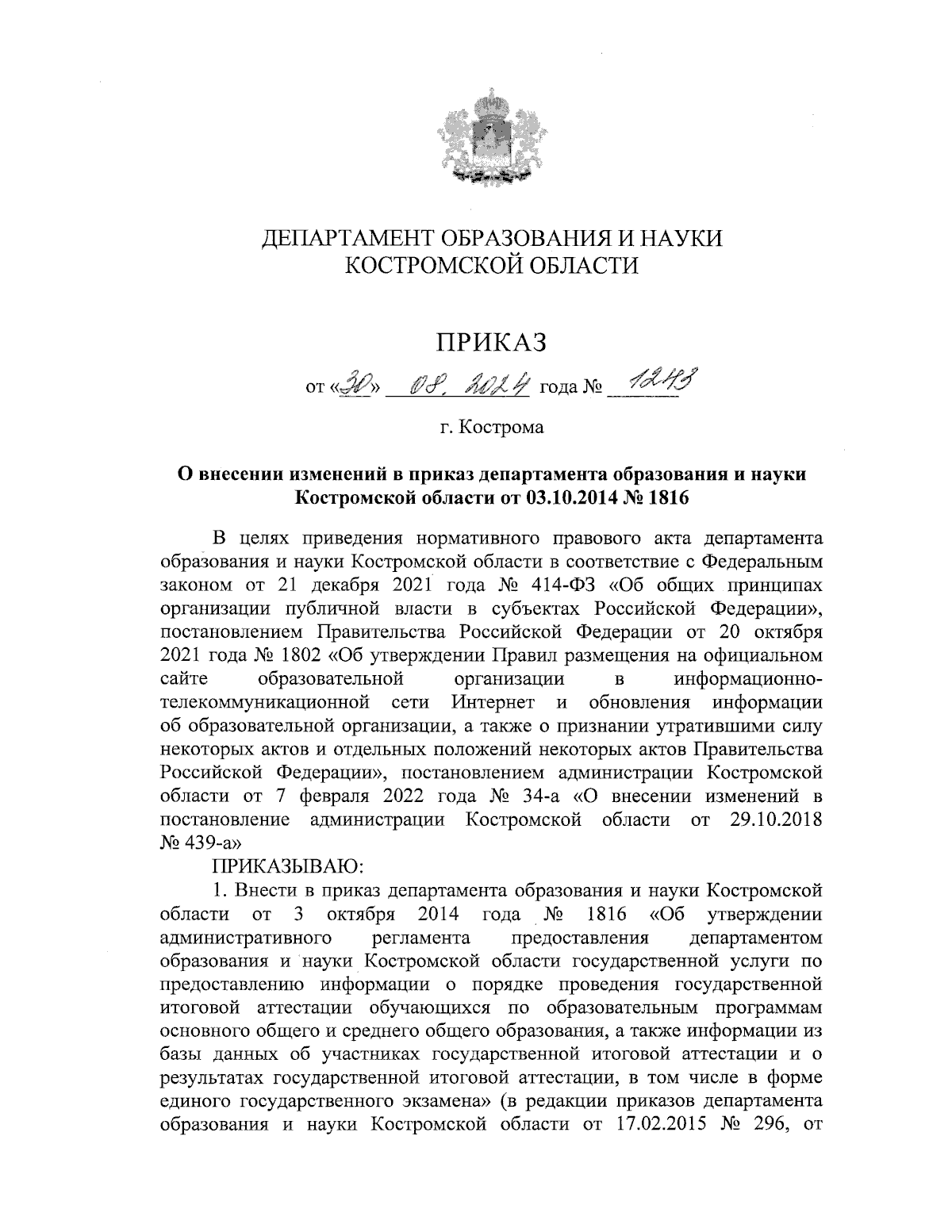 ДЕПАРТАМЕНТ ОБРАЗОВАНИЯ И НАУКИ
КОСТРОМСКОЙ ОБЛАСТИ

ПРИКАЗ

от «30» 08. 2024 года № 1243

г. Кострома

О внесении изменений в приказ департамента образования и науки Костромской области от 03.10.2014 № 1816

В целях приведения нормативного правового акта департамента образования и науки Костромской области в соответствие с Федеральным законом от 21 декабря 2021 года № 414-ФЗ «Об общих принципах организации публичной власти в субъектах Российской Федерации», постановлением Правительства Российской Федерации от 20 октября 2021 года № 1802 «Об утверждении Правил размещения на официальном сайте образовательной организации в информационно-телекоммуникационной сети Интернет и обновления информации об образовательной организации, а также о признании утратившими силу некоторых актов и отдельных положений некоторых актов Правительства Российской Федерации», постановлением администрации Костромской области от 7 февраля 2022 года № 34-а «О внесении изменений в постановление администрации Костромской области от 29.10.2018 № 439-а»

ПРИКАЗЫВАЮ:

1. Внести в приказ департамента образования и науки Костромской области от 3 октября 2014 года № 1816 «Об утверждении административного регламента предоставления департаментом образования и науки Костромской области государственной услуги по предоставлению информации о порядке проведения государственной итоговой аттестации обучающихся по образовательным программам основного общего и среднего общего образования, а также информации из базы данных об участниках государственной итоговой аттестации и о результатах государственной итоговой аттестации, в том числе в форме единого государственного экзамена» (в редакции приказов департамента образования и науки Костромской области от 17.02.2015 № 296, от